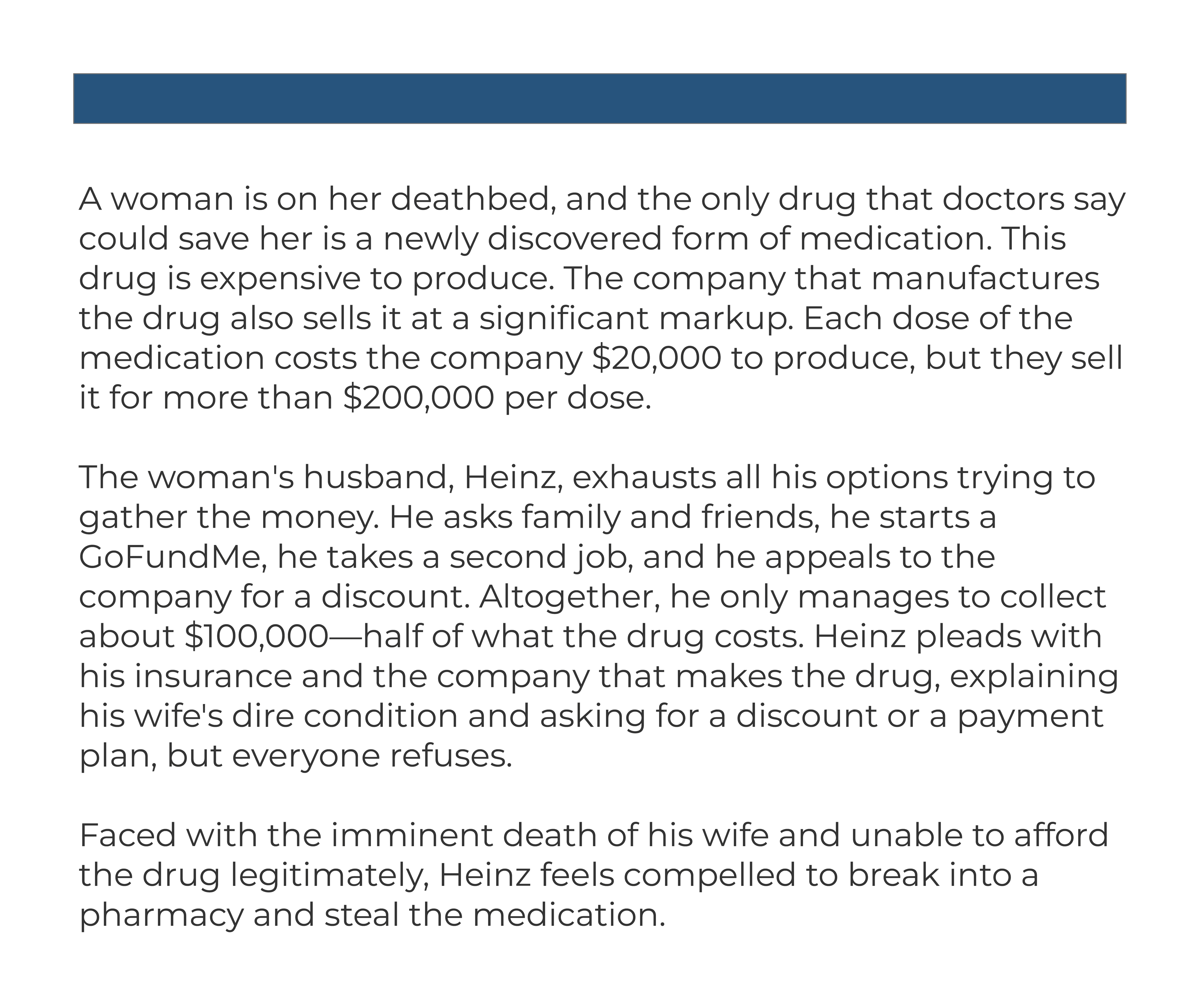 A woman is on her deathbed, and the only drug that doctors say could save her is a newly discovered form of medication. This drug is expensive to produce. The company that manufactures the drug also sells it at a significant markup. Each dose of the medication costs the company \$20,000 to produce, but they sell it for more than \$200,000 per dose.

The woman's husband, Heinz, exhausts all his options trying to gather the money. He asks family and friends, he starts a GoFundMe, he takes a second job, and he appeals to the company for a discount. Altogether, he only manages to collect about \$100,000—half of what the drug costs. Heinz pleads with his insurance and the company that makes the drug, explaining his wife's dire condition and asking for a discount or a payment plan, but everyone refuses.

Faced with the imminent death of his wife and unable to afford the drug legitimately, Heinz feels compelled to break into a pharmacy and steal the medication.